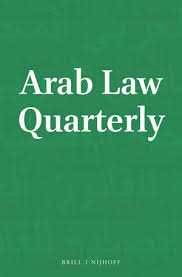 Arab Law Quarterly

BRILL | NIJHOFF